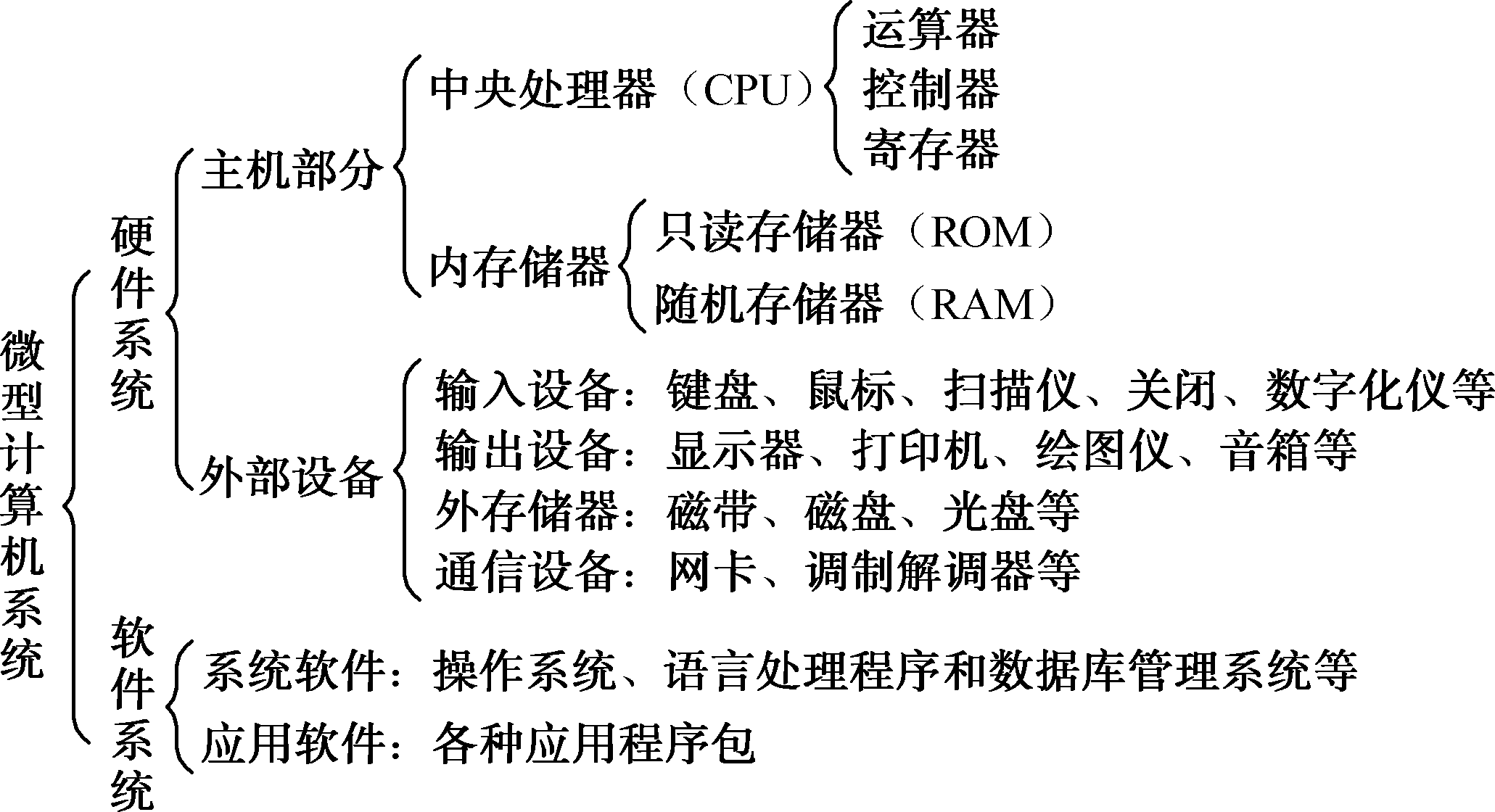 微型计算机系统
硬件系统
主机部分
中央处理器（CPU）
运算器
控制器
寄存器
内存储器
只读存储器（ROM）
随机存储器（RAM）
外部设备
输入设备：键盘、鼠标、扫描仪、关闭、数字化仪等
输出设备：显示器、打印机、绘图仪、音箱等
外存储器：磁带、磁盘、光盘等
通信设备：网卡、调制解调器等
软件系统
系统软件：操作系统、语言处理程序和数据库管理系统等
应用软件：各种应用程序包